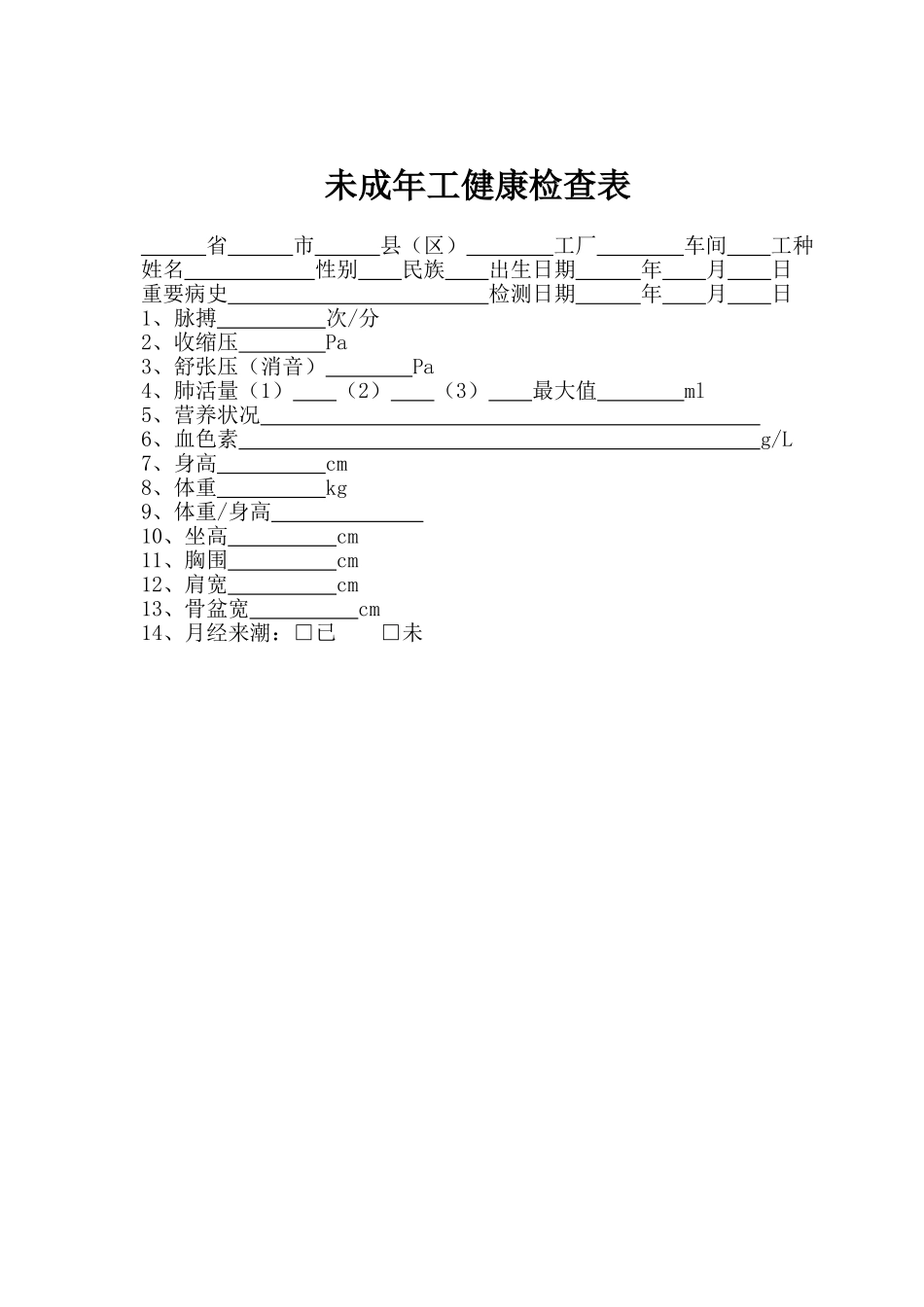 未成年工健康检查表

______省______市______县（区）________工厂________车间____工种
姓名____________性别____民族____出生日期______年____月____日
重要病史________________________检测日期______年____月____日
1、脉搏__________次/分
2、收缩压________Pa
3、舒张压（消音）________Pa
4、肺活量（1）____（2）____（3）____最大值________ml
5、营养状况______________________________________________
6、血色素________________________________________________g/L
7、身高__________cm
8、体重__________kg
9、体重/身高______________
10、坐高__________cm
11、胸围__________cm
12、肩宽__________cm
13、骨盆宽__________cm
14、月经来潮：□已　□未